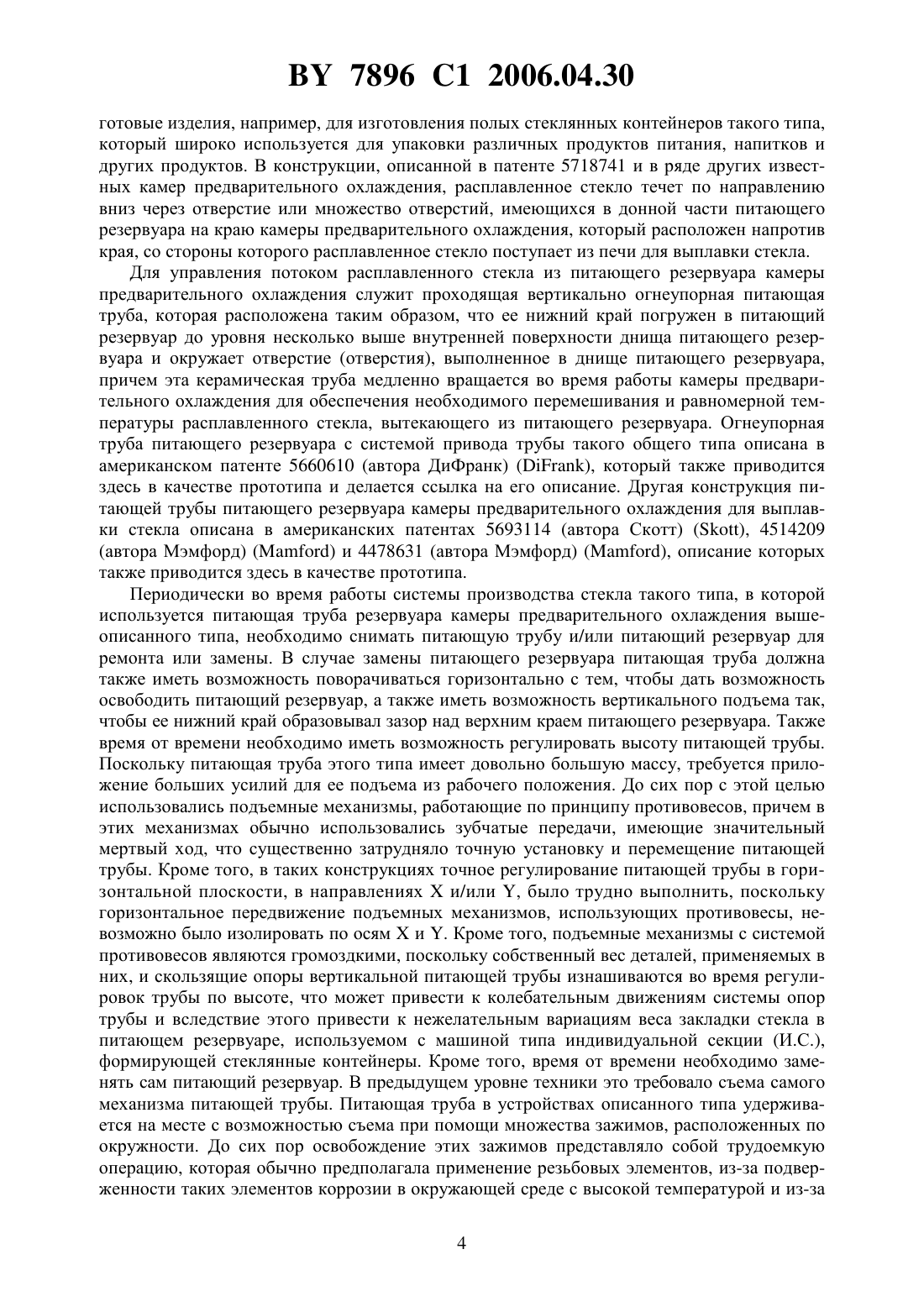 BY 7896 C1 2006.04.30

готовые изделия, например, для изготовления полых стеклянных контейнеров такого типа, который широко используется для упаковки различных продуктов питания, напитков и других продуктов. В конструкции, описанной в патенте 5718741 и в ряде других известных камер предварительного охлаждения, расплавленное стекло течет по направлению вниз через отверстие или множество отверстий, имеющихся в донной части питающего резервуара на краю камеры предварительного охлаждения, который расположен напротив края, со стороны которого расплавленное стекло поступает из печи для выплавки стекла.

Для управления потоком расплавленного стекла из питающего резервуара камеры предварительного охлаждения служит проходящая вертикально огнеупорная питающая труба, которая расположена таким образом, что ее нижний край погружен в питающий резервуар до уровня несколько выше внутренней поверхности днища питающего резервуара и окружает отверстие (отверстия), выполненное в днище питающего резервуара, причем эта керамическая труба медленно вращается во время работы камеры предварительного охлаждения для обеспечения необходимого перемешивания и равномерной температуры расплавленного стекла, вытекающего из питающего резервуара. Огнеупорная труба питающего резервуара с системой привода трубы такого общего типа описана в американском патенте 5660610 (автора ДиФранк) (DiFrank), который также приводится здесь в качестве прототипа и делается ссылка на его описание. Другая конструкция питающей трубы питающего резервуара камеры предварительного охлаждения для выплавки стекла описана в американских патентах 5693114 (автора Скотт) (Skott), 4514209 (автора Мэмфорд) (Mamford) и 4478631 (автора Мэмфорд) (Mamford), описание которых также приводится здесь в качестве прототипа.

Периодически во время работы системы производства стекла такого типа, в которой используется питающая труба резервуара камеры предварительного охлаждения вышеописанного типа, необходимо снимать питающую трубу и/или питающий резервуар для ремонта или замены. В случае замены питающего резервуара питающая труба должна также иметь возможность поворачиваться горизонтально с тем, чтобы дать возможность освободить питающий резервуар, а также иметь возможность вертикального подъема так, чтобы ее нижний край образовывал зазор над верхним краем питающего резервуара. Также время от времени необходимо иметь возможность регулировать высоту питающей трубы. Поскольку питающая труба этого типа имеет довольно большую массу, требуется приложение больших усилий для ее подъема из рабочего положения. До сих пор с этой целью использовались подъемные механизмы, работающие по принципу противовесов, причем в этих механизмах обычно использовались зубчатые передачи, имеющие значительный мертвый ход, что существенно затрудняло точную установку и перемещение питающей трубы. Кроме того, в таких конструкциях точное регулирование питающей трубы в горизонтальной плоскости, в направлениях X и/или Y, было трудно выполнить, поскольку горизонтальное передвижение подъемных механизмов, использующих противовесы, невозможно было изолировать по осям X и Y. Кроме того, подъемные механизмы с системой противовесов являются громоздкими, поскольку собственный вес деталей, применяемых в них, и скользящие опоры вертикальной питающей трубы изнашиваются во время регулировок трубы по высоте, что может привести к колебательным движениям системы опор трубы и вследствие этого привести к нежелательным вариациям веса закладки стекла в питающем резервуаре, используемом с машиной типа индивидуальной секции (И.С.), формирующей стеклянные контейнеры. Кроме того, время от времени необходимо заменять сам питающий резервуар. В предыдущем уровне техники это требовало съема самого механизма питающей трубы. Питающая труба в устройствах описанного типа удерживается на месте с возможностью съема при помощи множества зажимов, расположенных по окружности. До сих пор освобождение этих зажимов представляло собой трудоемкую операцию, которая обычно предполагала применение резьбовых элементов, из-за подверженности таких элементов коррозии в окружающей среде с высокой температурой и из-за

4